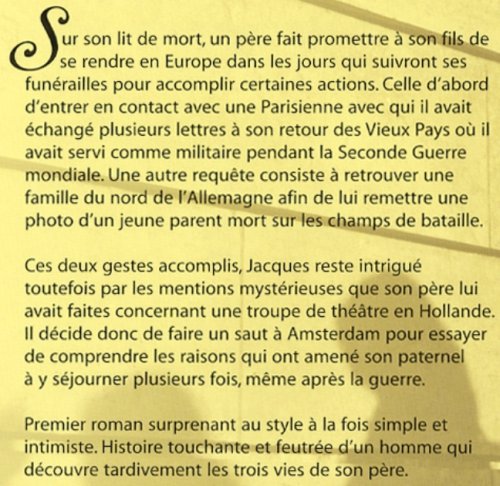 Sur son lit de mort, un père fait promettre à son fils de se rendre en Europe dans les jours qui suivront ses funérailles pour accomplir certaines actions. Celle d'abord d'entrer en contact avec une Parisienne avec qui il avait échangé plusieurs lettres à son retour des Vieux Pays où il avait servi comme militaire pendant la Seconde Guerre mondiale. Une autre requête consiste à retrouver une famille du nord de l'Allemagne afin de lui remettre une photo d'un jeune parent mort sur les champs de bataille.

Ces deux gestes accomplis, Jacques reste intrigué toutefois par les mentions mystérieuses que son père lui avait faites concernant une troupe de théâtre en Hollande. Il décide donc de faire un saut à Amsterdam pour essayer de comprendre les raisons qui ont amené son paternel à y séjourner plusieurs fois, même après la guerre.

Premier roman surprenant au style à la fois simple et intimiste. Histoire touchante et feutrée d'un homme qui découvre tardivement les trois vies de son père.